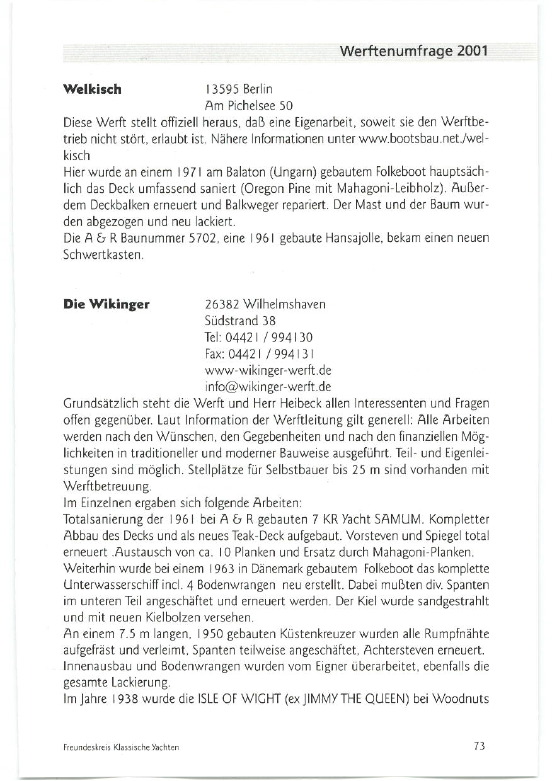 Werftenumfrage 2001

**Welkisch** 13595 Berlin
Am Pichelsee 50

Diese Werft stellt offiziell heraus, daß eine Eigenarbeit, soweit sie den Werftbetrieb nicht stört, erlaubt ist. Nähere Informationen unter www.bootsbau.net./welkisch
Hier wurde an einem 1971 am Balaton (Ungarn) gebautem Folkeboot hauptsächlich das Deck umfassend saniert (Oregon Pine mit Mahagoni-Leibholz). Außerdem Deckbalken erneuert und Balkweger repariert. Der Mast und der Baum wurden abgezogen und neu lackiert.
Die A & R Baunummer 5702, eine 1961 gebaute Hansajolle, bekam einen neuen Schwertkasten.

**Die Wikinger** 26382 Wilhelmshaven
Südstrand 38
Tel: 04421 / 994130
Fax: 04421 / 994131
www-wikinger-werft.de
info@wikinger-werft.de

Grundsätzlich steht die Werft und Herr Heibeck allen Interessenten und Fragen offen gegenüber. Laut Information der Werftleitung gilt generell: Alle Arbeiten werden nach den Wünschen, den Gegebenheiten und nach den finanziellen Möglichkeiten in traditioneller und moderner Bauweise ausgeführt. Teil- und Eigenleistungen sind möglich. Stellplätze für Selbstbauer bis 25 m sind vorhanden mit Werftbetreuung.
Im Einzelnen ergaben sich folgende Arbeiten:
Totalsanierung der 1961 bei A & R gebauten 7 KR Yacht SAMUM. Kompletter Abbau des Decks und als neues Teak-Deck aufgebaut. Vorsteven und Spiegel total erneuert .Austausch von ca. 10 Planken und Ersatz durch Mahagoni-Planken.
Weiterhin wurde bei einem 1963 in Dänemark gebautem Folkeboot das komplette Unterwasserschiff incl. 4 Bodenwrangen neu erstellt. Dabei mußten div. Spanten im unteren Teil angeschäftet und erneuert werden. Der Kiel wurde sandgestrahlt und mit neuen Kielbolzen versehen.
An einem 7.5 m langen, 1950 gebauten Küstenkreuzer wurden alle Rumpfnähte aufgefräst und verleimt, Spanten teilweise angeschäftet, Achtersteven erneuert. Innenausbau und Bodenwrangen wurden vom Eigner überarbeitet, ebenfalls die gesamte Lackierung.
Im Jahre 1938 wurde die ISLE OF WIGHT (ex JIMMY THE QUEEN) bei Woodnuts

Freundeskreis Klassische Yachten 73